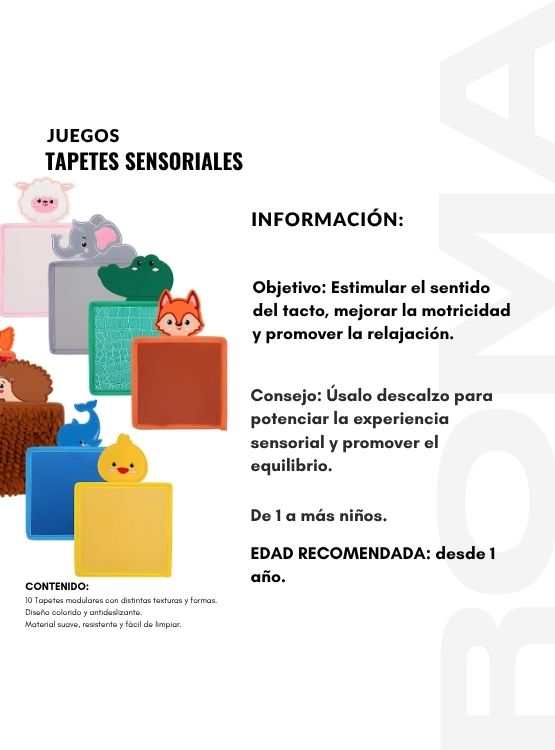 JUEGOS
TAPETES SENSORIALES

INFORMACIÓN:

Objetivo: Estimular el sentido del tacto, mejorar la motricidad y promover la relajación.

Consejo: Úsalo descalzo para potenciar la experiencia sensorial y promover el equilibrio.

De 1 a más niños.

EDAD RECOMENDADA: desde 1 año.

CONTENIDO:
10 Tapetes modulares con distintas texturas y formas.
Diseño colorido y antideslizante.
Material suave, resistente y fácil de limpiar.

ROMA